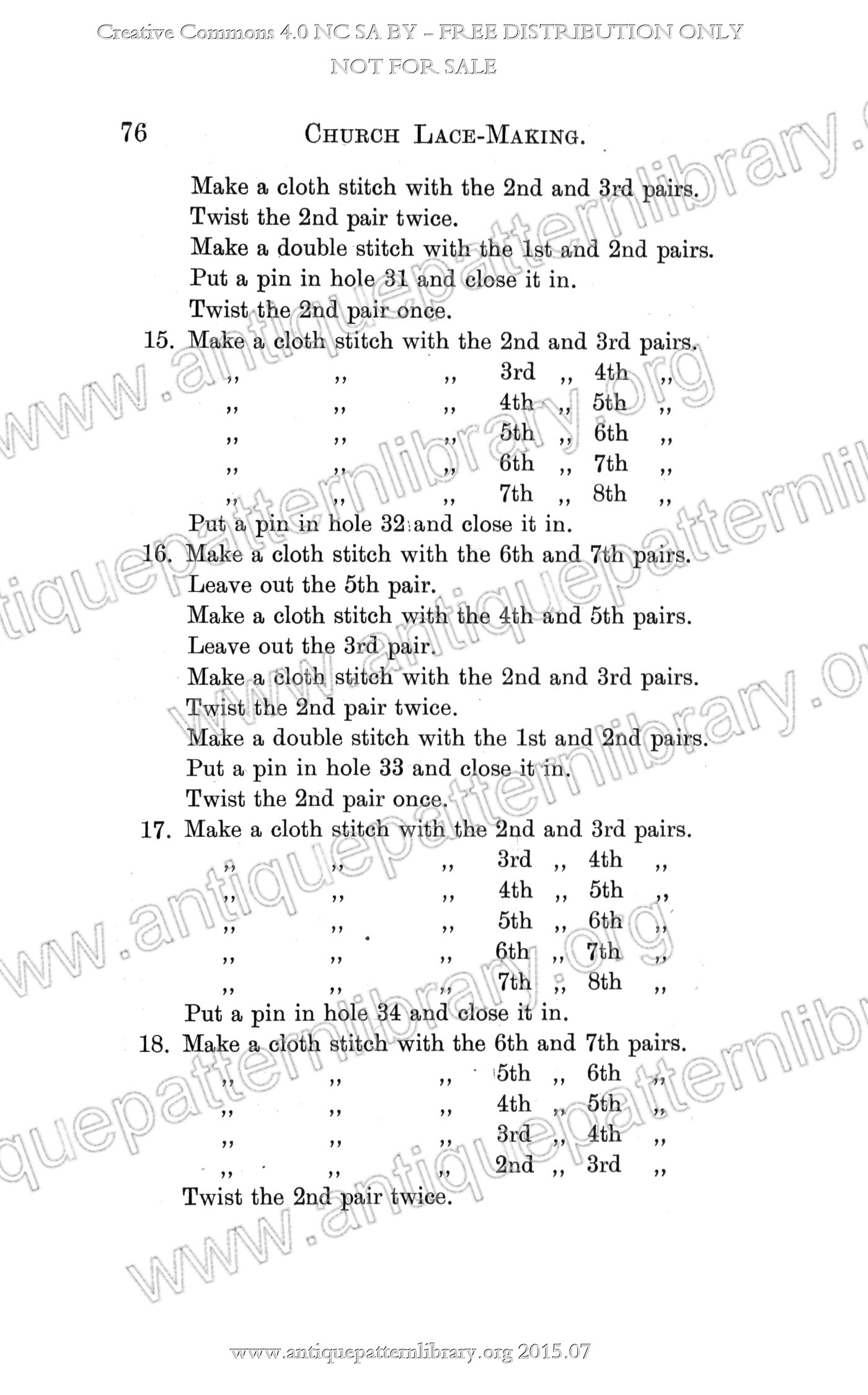 Creative Commons 4.0 NC SA BY – FREE DISTRIBUTION ONLY
NOT FOR SALE

76 CHURCH LACE-MAKING.

Make a cloth stitch with the 2nd and 3rd pairs.
Twist the 2nd pair twice.
Make a double stitch with the 1st and 2nd pairs.
Put a pin in hole 31 and close it in.
Twist the 2nd pair once.

15. Make a cloth stitch with the 2nd and 3rd pairs.
,, ,, ,, 3rd ,, 4th ,,
,, ,, ,, 4th ,, 5th ,,
,, ,, ,, 5th ,, 6th ,,
,, ,, ,, 6th ,, 7th ,,
,, ,, ,, 7th ,, 8th ,,
Put a pin in hole 32 and close it in.

16. Make a cloth stitch with the 6th and 7th pairs.
Leave out the 5th pair.
Make a cloth stitch with the 4th and 5th pairs.
Leave out the 3rd pair.
Make a cloth stitch with the 2nd and 3rd pairs.
Twist the 2nd pair twice.
Make a double stitch with the 1st and 2nd pairs.
Put a pin in hole 33 and close it in.
Twist the 2nd pair once.

17. Make a cloth stitch with the 2nd and 3rd pairs.
,, ,, ,, 3rd ,, 4th ,,
,, ,, ,, 4th ,, 5th ,,
,, ,, ,, 5th ,, 6th ,,
,, ,, ,, 6th ,, 7th ,,
,, ,, ,, 7th ,, 8th ,,
Put a pin in hole 34 and close it in.

18. Make a cloth stitch with the 6th and 7th pairs.
,, ,, ,, 5th ,, 6th ,,
,, ,, ,, 4th ,, 5th ,,
,, ,, ,, 3rd ,, 4th ,,
,, ,, ,, 2nd ,, 3rd ,,
Twist the 2nd pair twice.

www.antiquepatternlibrary.org 2015.07